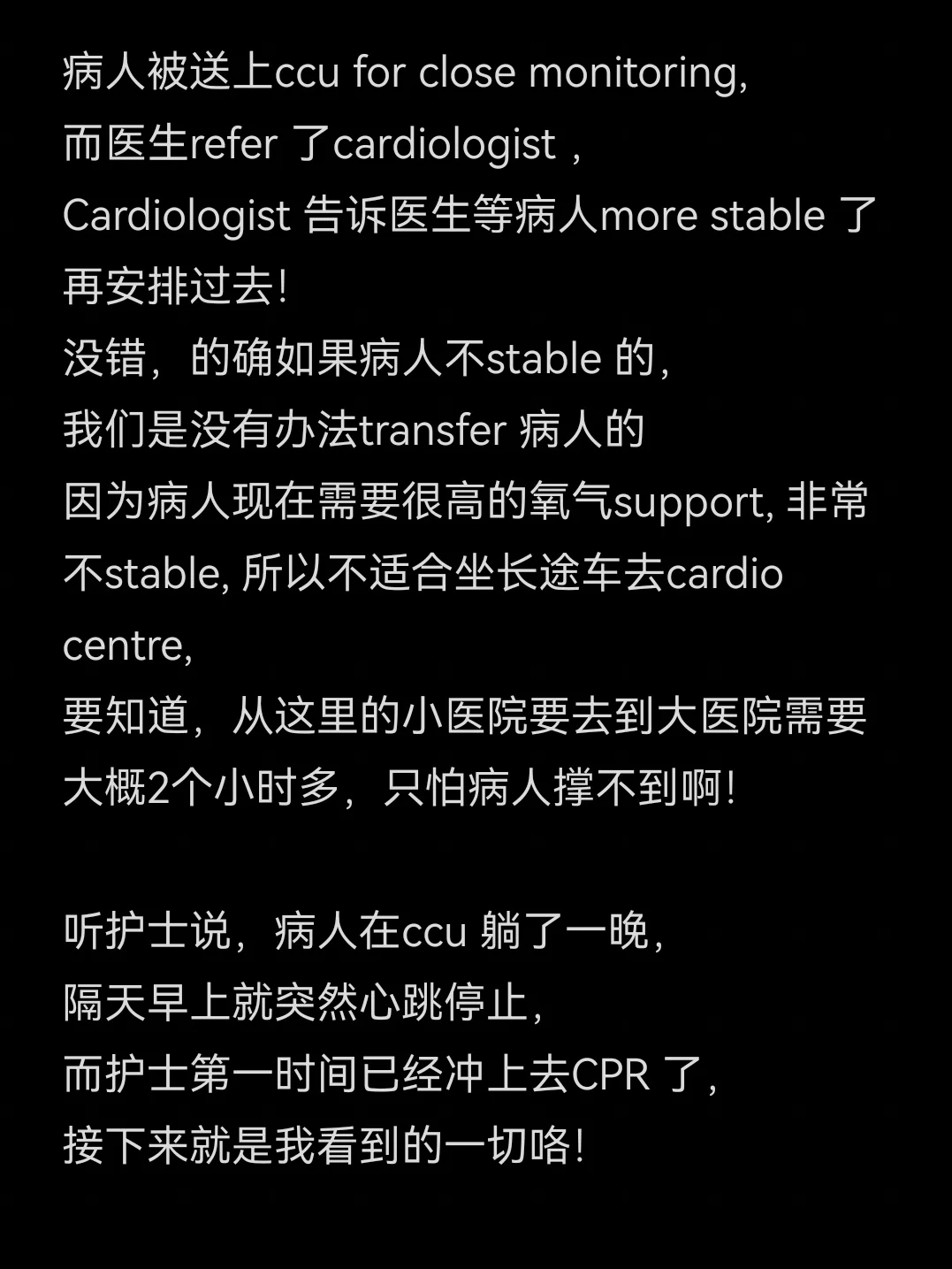 病人被送上ccu for close monitoring,
而医生refer 了cardiologist，
Cardiologist 告诉医生等病人more stable 了再安排过去!
没错，的确如果病人不stable 的,
我们是没有办法transfer 病人的
因为病人现在需要很高的氧气support, 非常不stable, 所以不适合坐长途车去cardio centre,
要知道，从这里的小医院要去到大医院需要大概2个小时多，只怕病人撑不到啊!

听护士说，病人在ccu 躺了一晚,
隔天早上就突然心跳停止,
而护士第一时间已经冲上去CPR 了,
接下来就是我看到的一切咯!